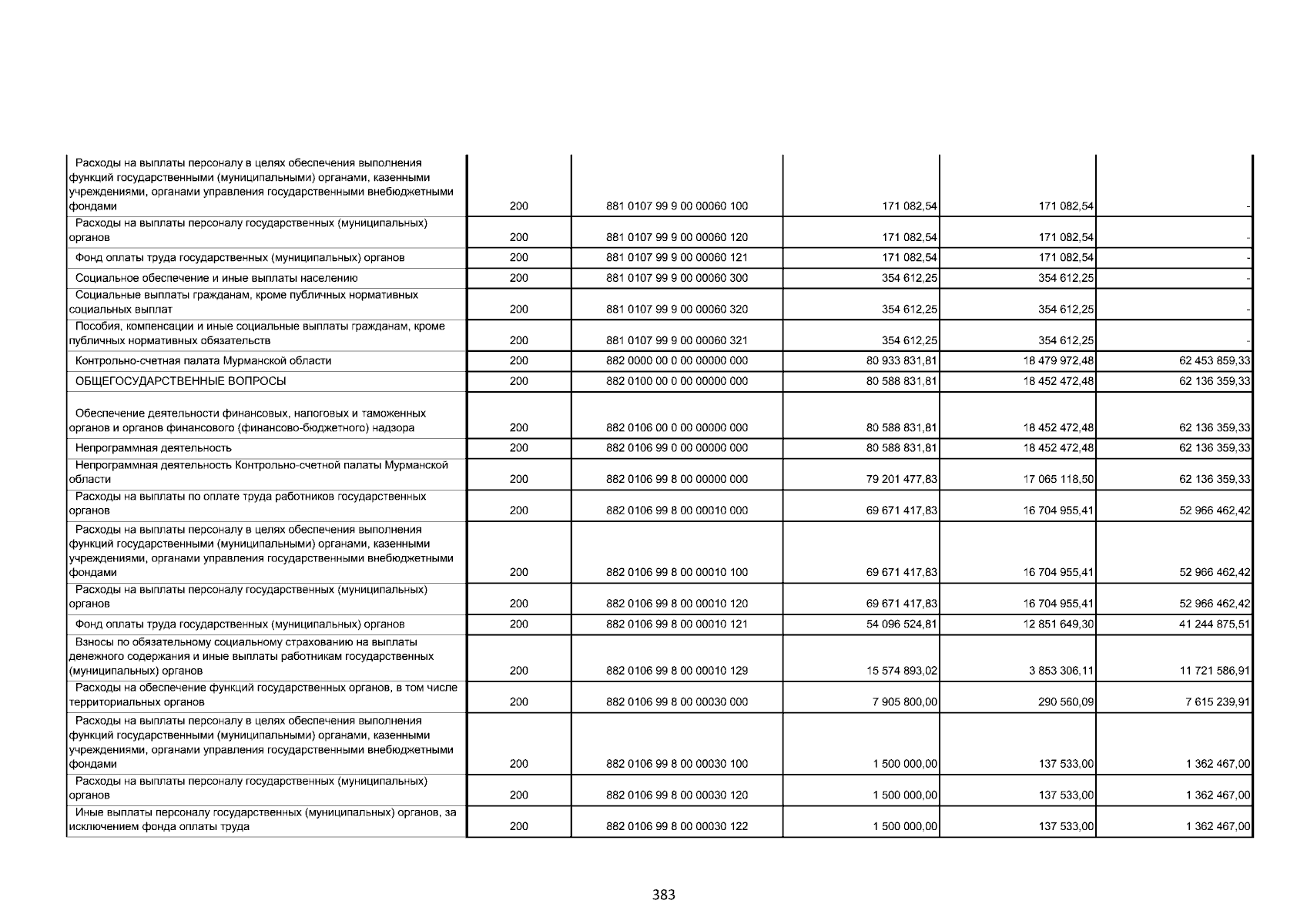 | | | | | | |
|---|---|---|---|---|---|
| Расходы на выплаты персоналу в целях обеспечения выполнения функций государственными (муниципальными) органами, казенными учреждениями, органами управления государственными внебюджетными фондами | 200 | 881 0107 99 9 00 00060 100 | 171 082,54 | 171 082,54 | - |
| Расходы на выплаты персоналу государственных (муниципальных) органов | 200 | 881 0107 99 9 00 00060 120 | 171 082,54 | 171 082,54 | - |
| Фонд оплаты труда государственных (муниципальных) органов | 200 | 881 0107 99 9 00 00060 121 | 171 082,54 | 171 082,54 | - |
| Социальное обеспечение и иные выплаты населению | 200 | 881 0107 99 9 00 00060 300 | 354 612,25 | 354 612,25 | - |
| Социальные выплаты гражданам, кроме публичных нормативных социальных выплат | 200 | 881 0107 99 9 00 00060 320 | 354 612,25 | 354 612,25 | - |
| Пособия, компенсации и иные социальные выплаты гражданам, кроме публичных нормативных обязательств | 200 | 881 0107 99 9 00 00060 321 | 354 612,25 | 354 612,25 | - |
| Контрольно-счетная палата Мурманской области | 200 | 882 0000 00 0 00 00000 000 | 80 933 831,81 | 18 479 972,48 | 62 453 859,33 |
| ОБЩЕГОСУДАРСТВЕННЫЕ ВОПРОСЫ | 200 | 882 0100 00 0 00 00000 000 | 80 588 831,81 | 18 452 472,48 | 62 136 359,33 |
| Обеспечение деятельности финансовых, налоговых и таможенных органов и органов финансового (финансово-бюджетного) надзора | 200 | 882 0106 00 0 00 00000 000 | 80 588 831,81 | 18 452 472,48 | 62 136 359,33 |
| Непрограммная деятельность | 200 | 882 0106 99 0 00 00000 000 | 80 588 831,81 | 18 452 472,48 | 62 136 359,33 |
| Непрограммная деятельность Контрольно-счетной палаты Мурманской области | 200 | 882 0106 99 8 00 00000 000 | 79 201 477,83 | 17 065 118,50 | 62 136 359,33 |
| Расходы на выплаты по оплате труда работников государственных органов | 200 | 882 0106 99 8 00 00010 000 | 69 671 417,83 | 16 704 955,41 | 52 966 462,42 |
| Расходы на выплаты персоналу в целях обеспечения выполнения функций государственными (муниципальными) органами, казенными учреждениями, органами управления государственными внебюджетными фондами | 200 | 882 0106 99 8 00 00010 100 | 69 671 417,83 | 16 704 955,41 | 52 966 462,42 |
| Расходы на выплаты персоналу государственных (муниципальных) органов | 200 | 882 0106 99 8 00 00010 120 | 69 671 417,83 | 16 704 955,41 | 52 966 462,42 |
| Фонд оплаты труда государственных (муниципальных) органов | 200 | 882 0106 99 8 00 00010 121 | 54 096 524,81 | 12 851 649,30 | 41 244 875,51 |
| Взносы по обязательному социальному страхованию на выплаты денежного содержания и иные выплаты работникам государственных (муниципальных) органов | 200 | 882 0106 99 8 00 00010 129 | 15 574 893,02 | 3 853 306,11 | 11 721 586,91 |
| Расходы на обеспечение функций государственных органов, в том числе территориальных органов | 200 | 882 0106 99 8 00 00030 000 | 7 905 800,00 | 290 560,09 | 7 615 239,91 |
| Расходы на выплаты персоналу в целях обеспечения выполнения функций государственными (муниципальными) органами, казенными учреждениями, органами управления государственными внебюджетными фондами | 200 | 882 0106 99 8 00 00030 100 | 1 500 000,00 | 137 533,00 | 1 362 467,00 |
| Расходы на выплаты персоналу государственных (муниципальных) органов | 200 | 882 0106 99 8 00 00030 120 | 1 500 000,00 | 137 533,00 | 1 362 467,00 |
| Иные выплаты персоналу государственных (муниципальных) органов, за исключением фонда оплаты труда | 200 | 882 0106 99 8 00 00030 122 | 1 500 000,00 | 137 533,00 | 1 362 467,00 |

383